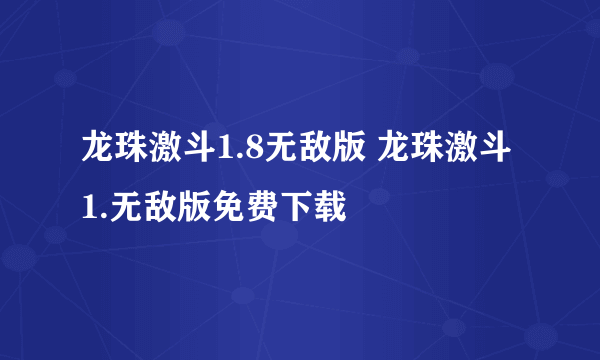 龙珠激斗1.8无敌版 龙珠激斗1.无敌版免费下载